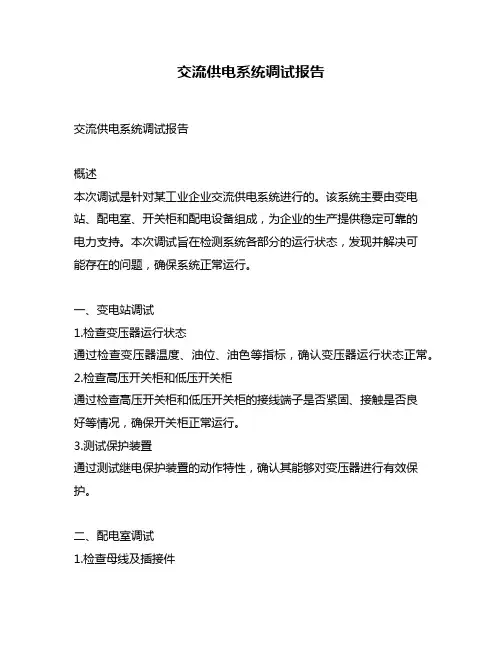 交流供电系统调试报告

交流供电系统调试报告

概述
本次调试是针对某工业企业交流供电系统进行的。该系统主要由变电站、配电室、开关柜和配电设备组成，为企业的生产提供稳定可靠的电力支持。本次调试旨在检测系统各部分的运行状态，发现并解决可能存在的问题，确保系统正常运行。

一、变电站调试
1.检查变压器运行状态
通过检查变压器温度、油位、油色等指标，确认变压器运行状态正常。
2.检查高压开关柜和低压开关柜
通过检查高压开关柜和低压开关柜的接线端子是否紧固、接触是否良好等情况，确保开关柜正常运行。
3.测试保护装置
通过测试继电保护装置的动作特性，确认其能够对变压器进行有效保护。

二、配电室调试
1.检查母线及插接件